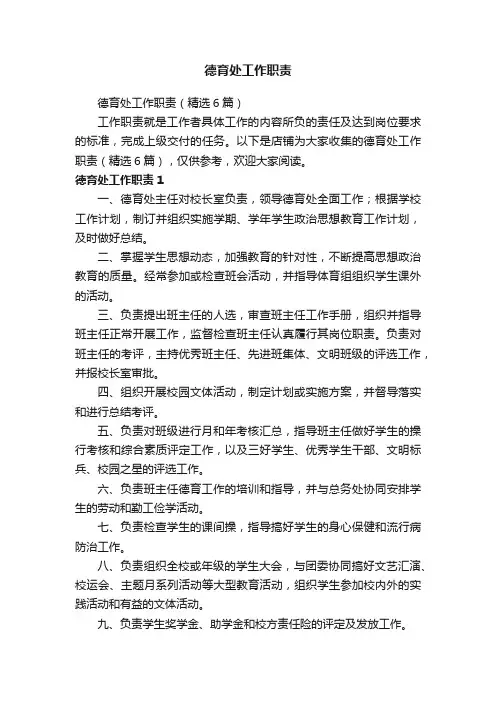 德育处工作职责

德育处工作职责（精选6篇）

工作职责就是工作者具体工作的内容所负的责任及达到岗位要求的标准，完成上级交付的任务。以下是店铺为大家收集的德育处工作职责（精选6篇），仅供参考，欢迎大家阅读。

德育处工作职责1

一、德育处主任对校长室负责，领导德育处全面工作；根据学校工作计划，制订并组织实施学期、学年学生政治思想教育工作计划，及时做好总结。

二、掌握学生思想动态，加强教育的针对性，不断提高思想政治教育的质量。经常参加或检查班会活动，并指导体育组组织学生课外的活动。

三、负责提出班主任的人选，审查班主任工作手册，组织并指导班主任正常开展工作，监督检查班主任认真履行其岗位职责。负责对班主任的考评，主持优秀班主任、先进班集体、文明班级的评选工作，并报校长室审批。

四、组织开展校园文体活动，制定计划或实施方案，并督导落实和进行总结考评。

五、负责对班级进行月和年考核汇总，指导班主任做好学生的操行考核和综合素质评定工作，以及三好学生、优秀学生干部、文明标兵、校园之星的评选工作。

六、负责班主任德育工作的培训和指导，并与总务处协同安排学生的劳动和勤工俭学活动。

七、负责检查学生的课间操，指导搞好学生的身心保健和流行病防治工作。

八、负责组织全校或年级的学生大会，与团委协同搞好文艺汇演、校运会、主题月系列活动等大型教育活动，组织学生参加校内外的实践活动和有益的文体活动。

九、负责学生奖学金、助学金和校方责任险的评定及发放工作。